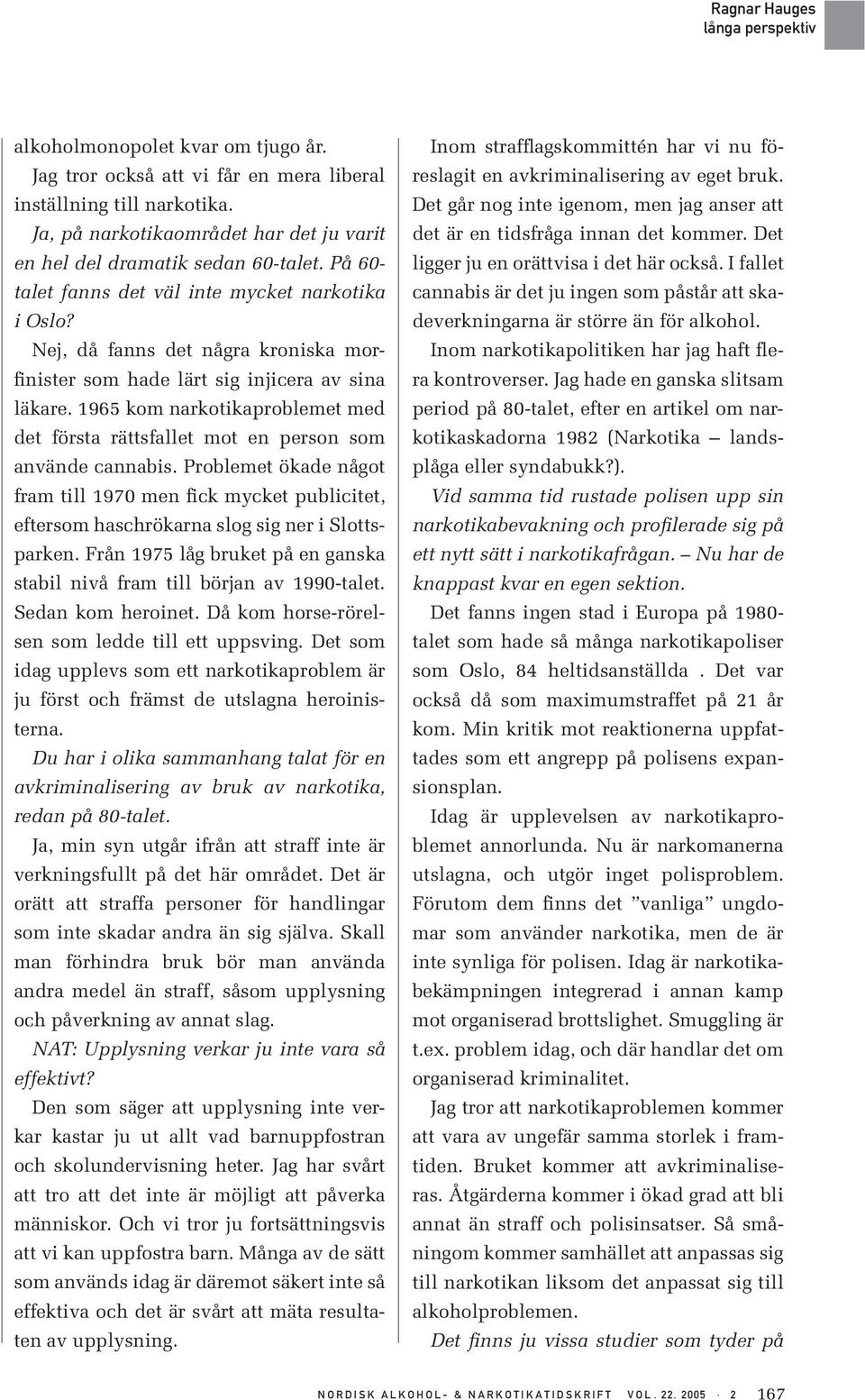 Ragnar Hauges långa perspektiv

alkoholmonopolet kvar om tjugo år.

Jag tror också att vi får en mera liberal inställning till narkotika.

Ja, på narkotikaområdet har det ju varit en hel del dramatik sedan 60-talet. På 60-talet fanns det väl inte mycket narkotika i Oslo?

Nej, då fanns det några kroniska morfinister som hade lärt sig injicera av sina läkare. 1965 kom narkotikaproblemet med det första rättsfallet mot en person som använde cannabis. Problemet ökade något fram till 1970 men fick mycket publicitet, eftersom haschrökarna slog sig ner i Slottsparken. Från 1975 låg bruket på en ganska stabil nivå fram till början av 1990-talet. Sedan kom heroinet. Då kom horse-rörelsen som ledde till ett uppsving. Det som idag upplevs som ett narkotikaproblem är ju först och främst de utslagna heroinisterna.

Du har i olika sammanhang talat för en avkriminalisering av bruk av narkotika, redan på 80-talet.

Ja, min syn utgår ifrån att straff inte är verkningsfullt på det här området. Det är orätt att straffa personer för handlingar som inte skadar andra än sig själva. Skall man förhindra bruk bör man använda andra medel än straff, såsom upplysning och påverkning av annat slag.

NAT: Upplysning verkar ju inte vara så effektivt?

Den som säger att upplysning inte verkar kastar ju ut allt vad barnuppfostran och skolundervisning heter. Jag har svårt att tro att det inte är möjligt att påverka människor. Och vi tror ju fortsättningsvis att vi kan uppfostra barn. Många av de sätt som används idag är däremot säkert inte så effektiva och det är svårt att mäta resultaten av upplysning.

Inom strafflagskommittén har vi nu föreslagit en avkriminalisering av eget bruk. Det går nog inte igenom, men jag anser att det är en tidsfråga innan det kommer. Det ligger ju en orättvisa i det här också. I fallet cannabis är det ju ingen som påstår att skadeverkningarna är större än för alkohol.

Inom narkotikapolitiken har jag haft flera kontroverser. Jag hade en ganska slitsam period på 80-talet, efter en artikel om narkotikaskadorna 1982 (Narkotika – landsplåga eller syndabukk?).

Vid samma tid rustade polisen upp sin narkotikabevakning och profilerade sig på ett nytt sätt i narkotikafrågan. – Nu har de knappast kvar en egen sektion.

Det fanns ingen stad i Europa på 1980-talet som hade så många narkotikapoliser som Oslo, 84 heltidsanställda . Det var också då som maximumstraffet på 21 år kom. Min kritik mot reaktionerna uppfattades som ett angrepp på polisens expansionsplan.

Idag är upplevelsen av narkotikaproblemet annorlunda. Nu är narkomanerna utslagna, och utgör inget polisproblem. Förutom dem finns det ”vanliga” ungdomar som använder narkotika, men de är inte synliga för polisen. Idag är narkotikabekämpningen integrerad i annan kamp mot organiserad brottslighet. Smuggling är t.ex. problem idag, och där handlar det om organiserad kriminalitet.

Jag tror att narkotikaproblemen kommer att vara av ungefär samma storlek i framtiden. Bruket kommer att avkriminaliseras. Åtgärderna kommer i ökad grad att bli annat än straff och polisinsatser. Så småningom kommer samhället att anpassas sig till narkotikan liksom det anpassat sig till alkoholproblemen.

Det finns ju vissa studier som tyder på

NORDISK ALKOHOL- & NARKOTIKATIDSKRIFT VOL. 22. 2005 · 2 167